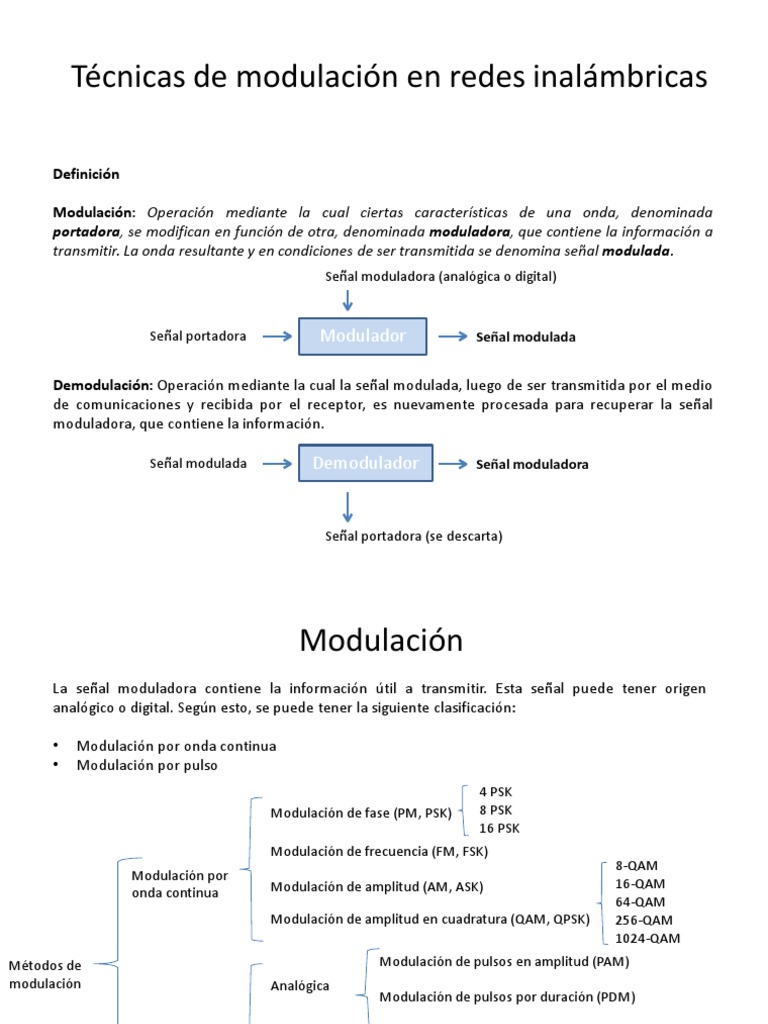 Técnicas de modulación en redes inalámbricas

Definición

Modulación: Operación mediante la cual ciertas características de una onda, denominada portadora, se modifican en función de otra, denominada moduladora, que contiene la información a transmitir. La onda resultante y en condiciones de ser transmitida se denomina señal modulada.

Señal moduladora (analógica o digital)

Señal portadora

Modulador

Señal modulada

Demodulación: Operación mediante la cual la señal modulada, luego de ser transmitida por el medio de comunicaciones y recibida por el receptor, es nuevamente procesada para recuperar la señal moduladora, que contiene la información.

Señal modulada

Demodulador

Señal moduladora

Señal portadora (se descarta)

Modulación

La señal moduladora contiene la información útil a transmitir. Esta señal puede tener origen analógico o digital. Según esto, se puede tener la siguiente clasificación:

• Modulación por onda continua
• Modulación por pulso

Métodos de modulación

Modulación por onda continua

Modulación de fase (PM, PSK)

4 PSK
8 PSK
16 PSK

Modulación de frecuencia (FM, FSK)

Modulación de amplitud (AM, ASK)

Modulación de amplitud en cuadratura (QAM, QPSK)

8-QAM
16-QAM
64-QAM
256-QAM
1024-QAM

Analógica

Modulación de pulsos en amplitud (PAM)

Modulación de pulsos por duración (PDM)